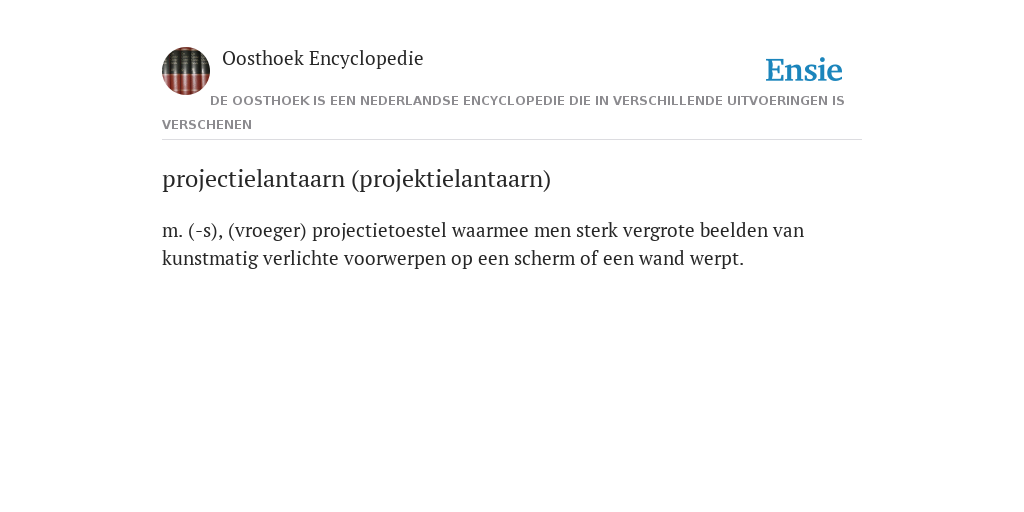 Oosthoek Encyclopedie

Ensie

DE OOSTHOEK IS EEN NEDERLANDSE ENCYCLOPEDIE DIE IN VERSCHILLENDE UITVOERINGEN IS VERSCHENEN

projectielantaarn (projektielantaarn)

m. (-s), (vroeger) projectietoestel waarmee men sterk vergrote beelden van kunstmatig verlichte voorwerpen op een scherm of een wand werpt.